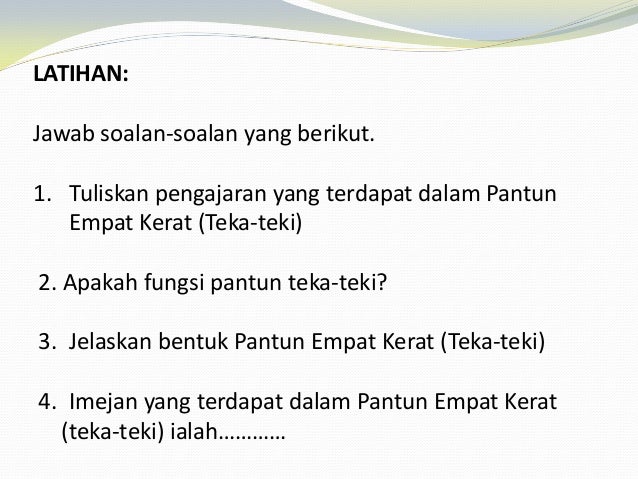 LATIHAN:

Jawab soalan-soalan yang berikut.

1. Tuliskan pengajaran yang terdapat dalam Pantun Empat Kerat (Teka-teki)

2. Apakah fungsi pantun teka-teki?

3. Jelaskan bentuk Pantun Empat Kerat (Teka-teki)

4. Imejan yang terdapat dalam Pantun Empat Kerat (teka-teki) ialah…………